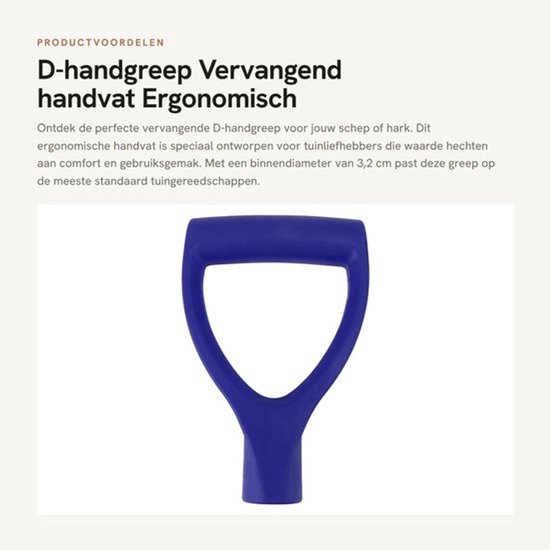 PRODUCTVOORDELEN

D-handgreep Vervangend handvat Ergonomisch

Ontdek de perfecte vervangende D-handgreep voor jouw schep of hark. Dit ergonomische handvat is speciaal ontworpen voor tuinliefhebbers die waarde hechten aan comfort en gebruiksgemak. Met een binnendiameter van 3,2 cm past deze greep op de meeste standaard tuingereedschappen.